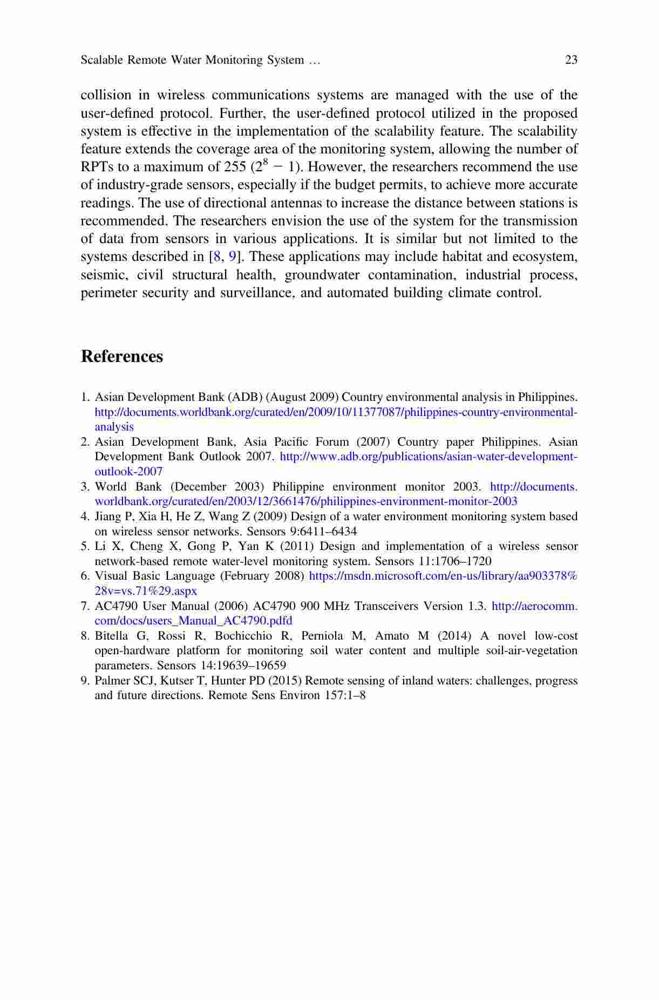 Scalable Remote Water Monitoring System … 23

collision in wireless communications systems are managed with the use of the user-defined protocol. Further, the user-defined protocol utilized in the proposed system is effective in the implementation of the scalability feature. The scalability feature extends the coverage area of the monitoring system, allowing the number of RPTs to a maximum of 255 ($2^8 - 1$). However, the researchers recommend the use of industry-grade sensors, especially if the budget permits, to achieve more accurate readings. The use of directional antennas to increase the distance between stations is recommended. The researchers envision the use of the system for the transmission of data from sensors in various applications. It is similar but not limited to the systems described in [8, 9]. These applications may include habitat and ecosystem, seismic, civil structural health, groundwater contamination, industrial process, perimeter security and surveillance, and automated building climate control.

References

1. Asian Development Bank (ADB) (August 2009) Country environmental analysis in Philippines. http://documents.worldbank.org/curated/en/2009/10/11377087/philippines-country-environmental-analysis
2. Asian Development Bank, Asia Pacific Forum (2007) Country paper Philippines. Asian Development Bank Outlook 2007. http://www.adb.org/publications/asian-water-development-outlook-2007
3. World Bank (December 2003) Philippine environment monitor 2003. http://documents.worldbank.org/curated/en/2003/12/3661476/philippines-environment-monitor-2003
4. Jiang P, Xia H, He Z, Wang Z (2009) Design of a water environment monitoring system based on wireless sensor networks. Sensors 9:6411–6434
5. Li X, Cheng X, Gong P, Yan K (2011) Design and implementation of a wireless sensor network-based remote water-level monitoring system. Sensors 11:1706–1720
6. Visual Basic Language (February 2008) https://msdn.microsoft.com/en-us/library/aa903378%28v=vs.71%29.aspx
7. AC4790 User Manual (2006) AC4790 900 MHz Transceivers Version 1.3. http://aerocomm.com/docs/users_Manual_AC4790.pdfd
8. Bitella G, Rossi R, Bochicchio R, Perniola M, Amato M (2014) A novel low-cost open-hardware platform for monitoring soil water content and multiple soil-air-vegetation parameters. Sensors 14:19639–19659
9. Palmer SCJ, Kutser T, Hunter PD (2015) Remote sensing of inland waters: challenges, progress and future directions. Remote Sens Environ 157:1–8